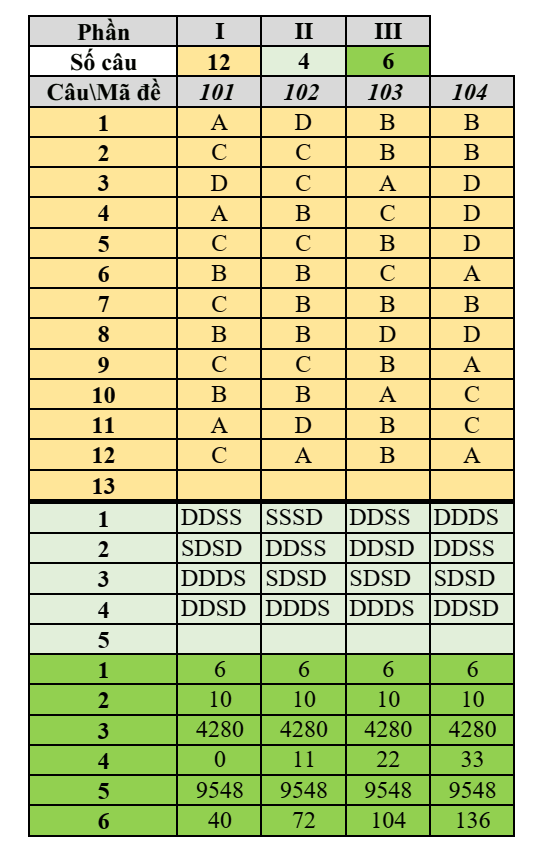 | Phần | I | II | III | |
|---|---|---|---|---|
| Số câu | 12 | 4 | 6 | |
| Câu\Mã đề | 101 | 102 | 103 | 104 |
| 1 | A | D | B | B |
| 2 | C | C | B | B |
| 3 | D | C | A | D |
| 4 | A | B | C | D |
| 5 | C | C | B | D |
| 6 | B | B | C | A |
| 7 | C | B | B | B |
| 8 | B | B | D | D |
| 9 | C | C | B | A |
| 10 | B | B | A | C |
| 11 | A | D | B | C |
| 12 | C | A | B | A |
| 13 | | | | |
| 1 | DDSS | SSSD | DDSS | DDDS |
| 2 | SDSD | DDSS | DDSD | DDSS |
| 3 | DDDS | SDSD | SDSD | SDSD |
| 4 | DDSD | DDDS | DDDS | DDSD |
| 5 | | | | |
| 1 | 6 | 6 | 6 | 6 |
| 2 | 10 | 10 | 10 | 10 |
| 3 | 4280 | 4280 | 4280 | 4280 |
| 4 | 0 | 11 | 22 | 33 |
| 5 | 9548 | 9548 | 9548 | 9548 |
| 6 | 40 | 72 | 104 | 136 |